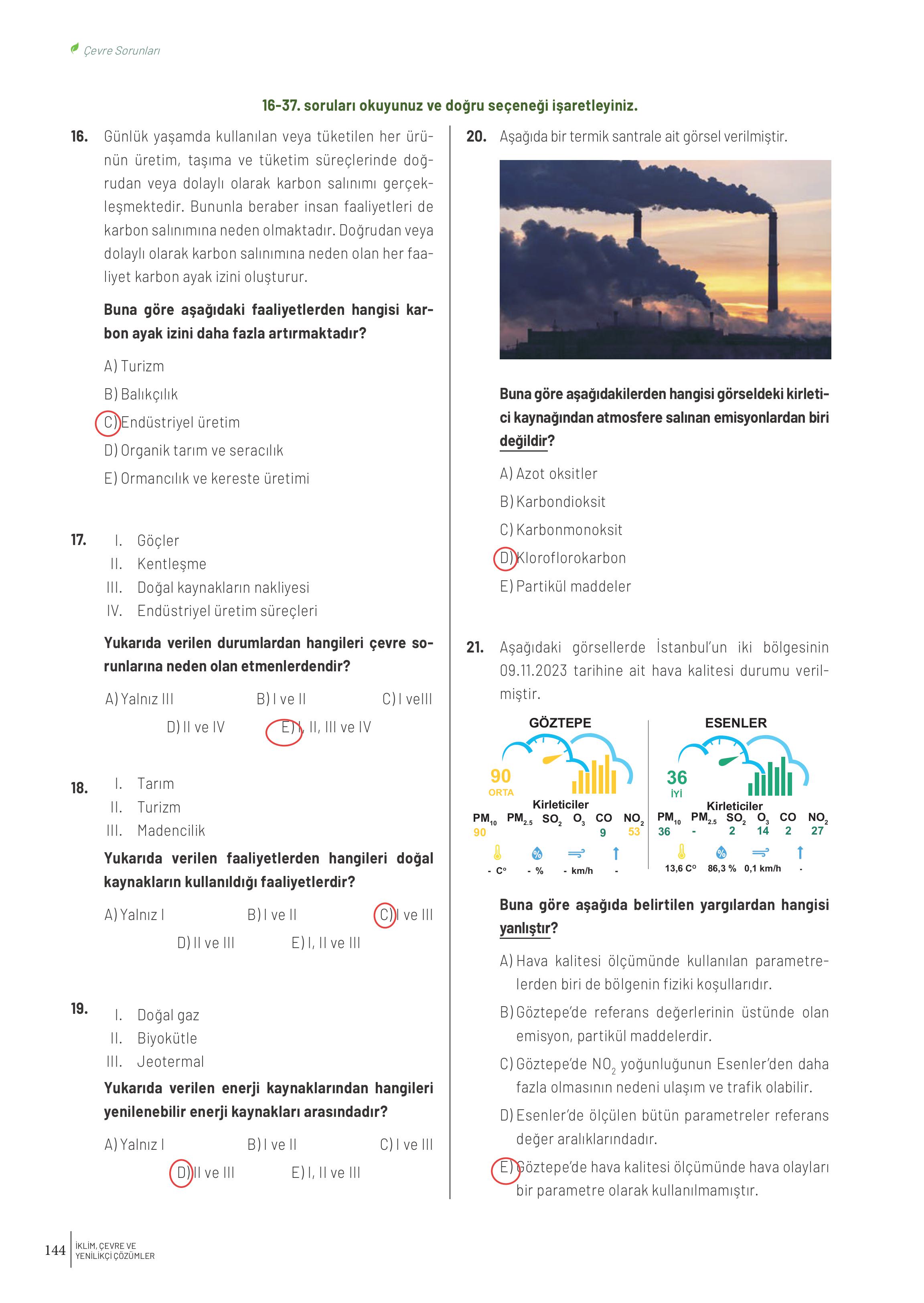 Çevre Sorunları

16-37. soruları okuyunuz ve doğru seçeneği işaretleyiniz.

16. Günlük yaşamda kullanılan veya tüketilen her ürünün üretim, taşıma ve tüketim süreçlerinde doğrudan veya dolaylı olarak karbon salınımı gerçekleşmektedir. Bununla beraber insan faaliyetleri de karbon salınımına neden olmaktadır. Doğrudan veya dolaylı olarak karbon salınımına neden olan her faaliyet karbon ayak izini oluşturur.

Buna göre aşağıdaki faaliyetlerden hangisi karbon ayak izini daha fazla artırmaktadır?

A) Turizm
B) Balıkçılık
C) Endüstriyel üretim
D) Organik tarım ve seracılık
E) Ormancılık ve kereste üretimi

17. I. Göçler
II. Kentleşme
III. Doğal kaynakların nakliyesi
IV. Endüstriyel üretim süreçleri

Yukarıda verilen durumlardan hangileri çevre sorunlarına neden olan etmenlerdendir?

A) Yalnız III
B) I ve II
C) I veIII
D) II ve IV
E) I, II, III ve IV

18. I. Tarım
II. Turizm
III. Madencilik

Yukarıda verilen faaliyetlerden hangileri doğal kaynakların kullanıldığı faaliyetlerdir?

A) Yalnız I
B) I ve II
C) I ve III
D) II ve III
E) I, II ve III

19. I. Doğal gaz
II. Biyokütle
III. Jeotermal

Yukarıda verilen enerji kaynaklarından hangileri yenilenebilir enerji kaynakları arasındadır?

A) Yalnız I
B) I ve II
C) I ve III
D) II ve III
E) I, II ve III

20. Aşağıda bir termik santrale ait görsel verilmiştir.

Buna göre aşağıdakilerden hangisi görseldeki kirletici kaynağından atmosfere salınan emisyonlardan biri değildir?

A) Azot oksitler
B) Karbondioksit
C) Karbonmonoksit
D) Kloroflorokarbon
E) Partikül maddeler

21. Aşağıdaki görsellerde İstanbul'un iki bölgesinin 09.11.2023 tarihine ait hava kalitesi durumu verilmiştir.

GÖZTEPE
90
ORTA
Kirleticiler
| $PM_{10}$ | $PM_{2.5}$ | $SO_2$ | $O_3$ | CO | $NO_2$ |
|---|---|---|---|---|---|
| 90 | | | | 9 | 53 |
- C° - % - km/h -

ESENLER
36
İYİ
Kirleticiler
| $PM_{10}$ | $PM_{2.5}$ | $SO_2$ | $O_3$ | CO | $NO_2$ |
|---|---|---|---|---|---|
| 36 | - | 2 | 14 | 2 | 27 |
13,6 C° 86,3 % 0,1 km/h -

Buna göre aşağıda belirtilen yargılardan hangisi yanlıştır?

A) Hava kalitesi ölçümünde kullanılan parametrelerden biri de bölgenin fiziki koşullarıdır.
B) Göztepe'de referans değerlerinin üstünde olan emisyon, partikül maddelerdir.
C) Göztepe'de $NO_2$ yoğunluğunun Esenler'den daha fazla olmasının nedeni ulaşım ve trafik olabilir.
D) Esenler'de ölçülen bütün parametreler referans değer aralıklarındadır.
E) Göztepe'de hava kalitesi ölçümünde hava olayları bir parametre olarak kullanılmamıştır.

144 İKLİM, ÇEVRE VE YENİLİKÇİ ÇÖZÜMLER